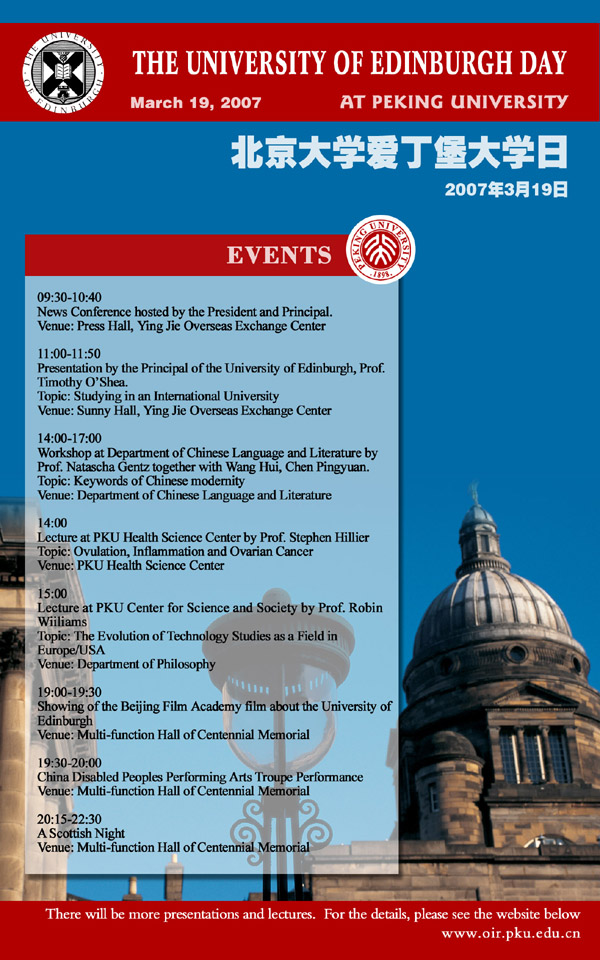 THE UNIVERSITY OF EDINBURGH DAY

March 19, 2007

AT PEKING UNIVERSITY

北京大学爱丁堡大学日

2007年3月19日

EVENTS

PEKING UNIVERSITY 1898

09:30-10:40
News Conference hosted by the President and Principal.
Venue: Press Hall, Ying Jie Overseas Exchange Center

11:00-11:50
Presentation by the Principal of the University of Edinburgh, Prof. Timothy O'Shea.
Topic: Studying in an International University
Venue: Sunny Hall, Ying Jie Overseas Exchange Center

14:00-17:00
Workshop at Department of Chinese Language and Literature by Prof. Natascha Gentz together with Wang Hui, Chen Pingyuan.
Topic: Keywords of Chinese modernity
Venue: Department of Chinese Language and Literature

14:00
Lecture at PKU Health Science Center by Prof. Stephen Hillier
Topic: Ovulation, Inflammation and Ovarian Cancer
Venue: PKU Health Science Center

15:00
Lecture at PKU Center for Science and Society by Prof. Robin Williams
Topic: The Evolution of Technology Studies as a Field in Europe/USA
Venue: Department of Philosophy

19:00-19:30
Showing of the Beijing Film Academy film about the University of Edinburgh
Venue: Multi-function Hall of Centennial Memorial

19:30-20:00
China Disabled Peoples Performing Arts Troupe Performance
Venue: Multi-function Hall of Centennial Memorial

20:15-22:30
A Scottish Night
Venue: Multi-function Hall of Centennial Memorial

There will be more presentations and lectures. For the details, please see the website below
www.oir.pku.edu.cn